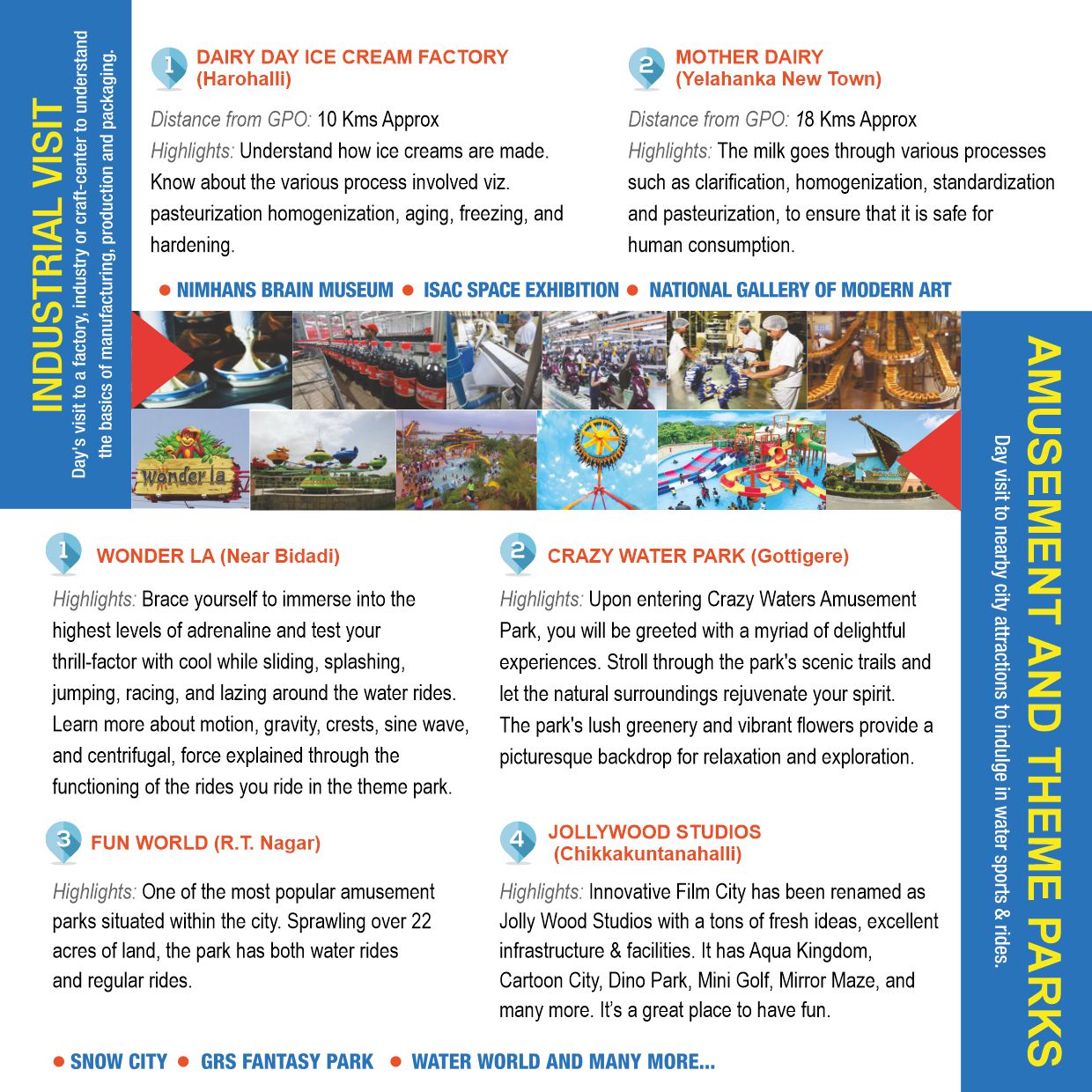 INDUSTRIAL VISIT

Day's visit to a factory, industry or craft-center to understand the basics of manufacturing, production and packaging.

1 DAIRY DAY ICE CREAM FACTORY (Harohalli)

Distance from GPO: 10 Kms Approx
Highlights: Understand how ice creams are made. Know about the various process involved viz. pasteurization homogenization, aging, freezing, and hardening.

2 MOTHER DAIRY (Yelahanka New Town)

Distance from GPO: 18 Kms Approx
Highlights: The milk goes through various processes such as clarification, homogenization, standardization and pasteurization, to ensure that it is safe for human consumption.

● NIMHANS BRAIN MUSEUM ● ISAC SPACE EXHIBITION ● NATIONAL GALLERY OF MODERN ART

Wonder la

AMUSEMENT AND THEME PARKS

Day visit to nearby city attractions to indulge in water sports & rides.

1 WONDER LA (Near Bidadi)

Highlights: Brace yourself to immerse into the highest levels of adrenaline and test your thrill-factor with cool while sliding, splashing, jumping, racing, and lazing around the water rides. Learn more about motion, gravity, crests, sine wave, and centrifugal, force explained through the functioning of the rides you ride in the theme park.

2 CRAZY WATER PARK (Gottigere)

Highlights: Upon entering Crazy Waters Amusement Park, you will be greeted with a myriad of delightful experiences. Stroll through the park's scenic trails and let the natural surroundings rejuvenate your spirit. The park's lush greenery and vibrant flowers provide a picturesque backdrop for relaxation and exploration.

3 FUN WORLD (R.T. Nagar)

Highlights: One of the most popular amusement parks situated within the city. Sprawling over 22 acres of land, the park has both water rides and regular rides.

4 JOLLYWOOD STUDIOS (Chikkakuntanahalli)

Highlights: Innovative Film City has been renamed as Jolly Wood Studios with a tons of fresh ideas, excellent infrastructure & facilities. It has Aqua Kingdom, Cartoon City, Dino Park, Mini Golf, Mirror Maze, and many more. It's a great place to have fun.

● SNOW CITY ● GRS FANTASY PARK ● WATER WORLD AND MANY MORE...